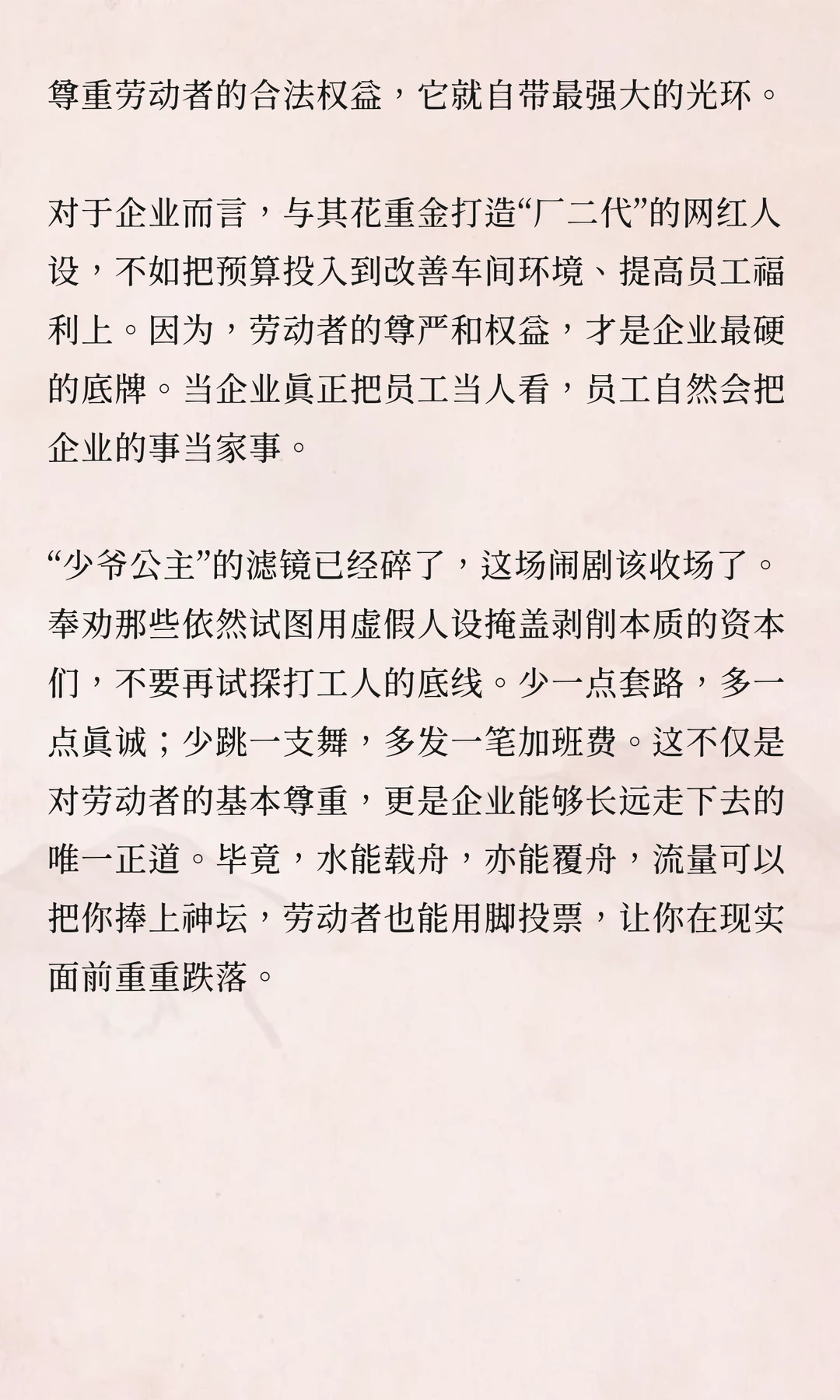 尊重劳动者的合法权益，它就自带最强大的光环。

对于企业而言，与其花重金打造“厂二代”的网红人设，不如把预算投入到改善车间环境、提高员工福利上。因为，劳动者的尊严和权益，才是企业最硬的底牌。当企业真正把员工当人看，员工自然会把企业的事当家事。

“少爷公主”的滤镜已经碎了，这场闹剧该收场了。奉劝那些依然试图用虚假人设掩盖剥削本质的资本们，不要再试探打工人的底线。少一点套路，多一点真诚；少跳一支舞，多发一笔加班费。这不仅是对劳动者的基本尊重，更是企业能够长远走下去的唯一正道。毕竟，水能载舟，亦能覆舟，流量可以把你捧上神坛，劳动者也能用脚投票，让你在现实面前重重跌落。